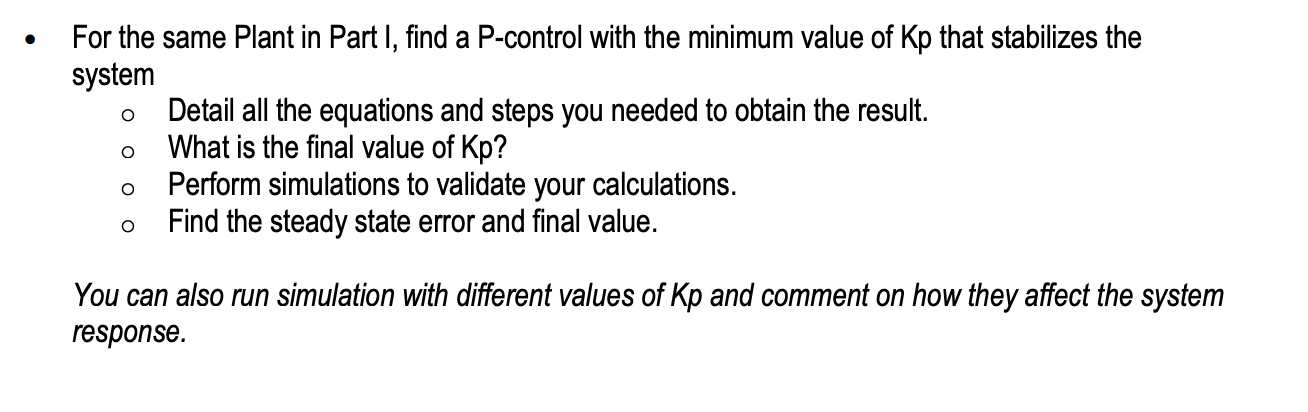 • For the same Plant in Part I, find a P-control with the minimum value of Kp that stabilizes the system

  o Detail all the equations and steps you needed to obtain the result.
  o What is the final value of Kp?
  o Perform simulations to validate your calculations.
  o Find the steady state error and final value.

You can also run simulation with different values of Kp and comment on how they affect the system response.